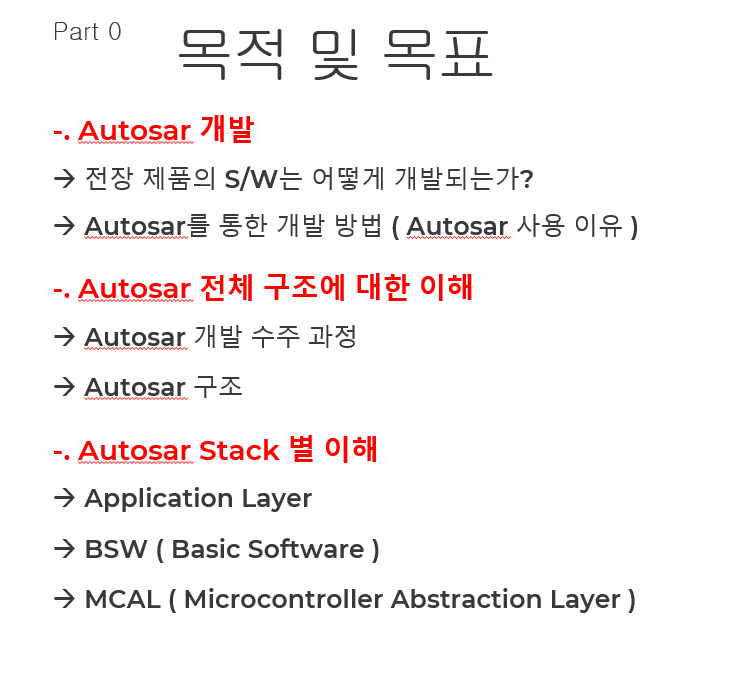 Part 0

목적 및 목표

-. Autosar 개발

→ 전장 제품의 S/W는 어떻게 개발되는가?

→ Autosar를 통한 개발 방법 ( Autosar 사용 이유 )

-. Autosar 전체 구조에 대한 이해

→ Autosar 개발 수주 과정

→ Autosar 구조

-. Autosar Stack 별 이해

→ Application Layer

→ BSW ( Basic Software )

→ MCAL ( Microcontroller Abstraction Layer )